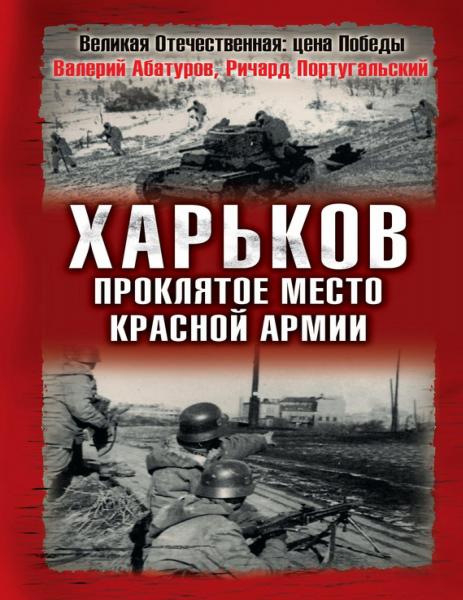 Великая Отечественная: цена Победы
Валерий Абатуров, Ричард Португальский

ХАРЬКОВ
ПРОКЛЯТОЕ МЕСТО КРАСНОЙ АРМИИ